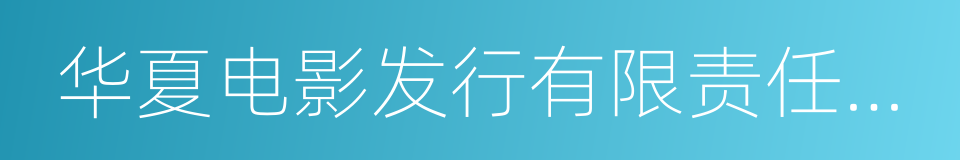 华夏电影发行有限责任...